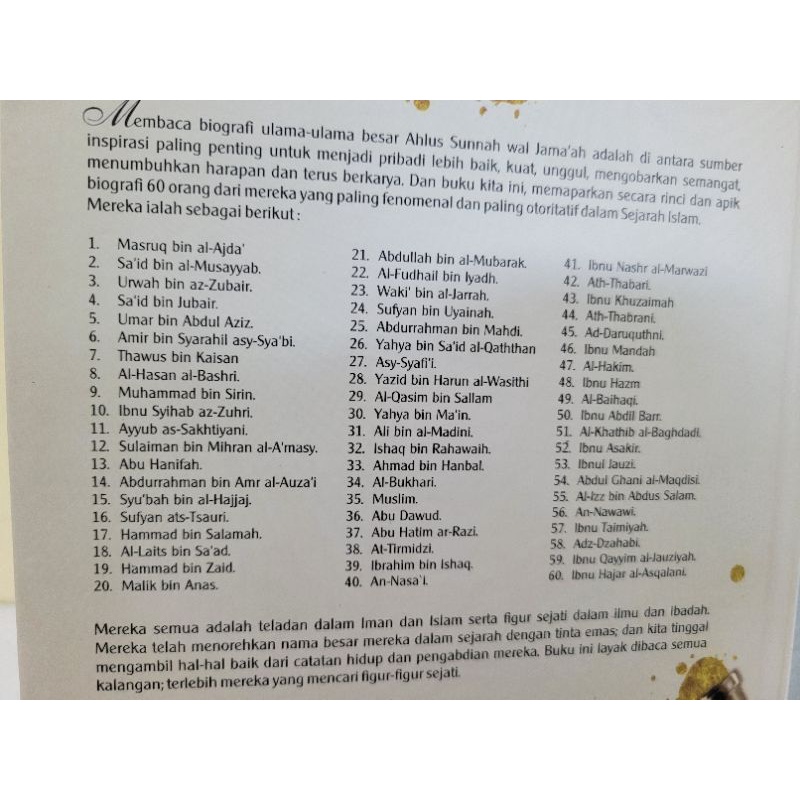 Membaca biografi ulama-ulama besar Ahlus Sunnah wal Jama'ah adalah di antara sumber inspirasi paling penting untuk menjadi pribadi lebih baik, kuat, unggul, mengobarkan semangat, menumbuhkan harapan dan terus berkarya. Dan buku kita ini, memaparkan secara rinci dan apik biografi 60 orang dari mereka yang paling fenomenal dan paling otoritatif dalam Sejarah Islam. Mereka ialah sebagai berikut :

1. Masruq bin al-Ajda'
2. Sa'id bin al-Musayyab.
3. Urwah bin az-Zubair.
4. Sa'id bin Jubair.
5. Umar bin Abdul Aziz.
6. Amir bin Syarahil asy-Sya'bi.
7. Thawus bin Kaisan
8. Al-Hasan al-Bashri.
9. Muhammad bin Sirin.
10. Ibnu Syihab az-Zuhri.
11. Ayyub as-Sakhtiyani.
12. Sulaiman bin Mihran al-A'masy.
13. Abu Hanifah.
14. Abdurrahman bin Amr al-Auza'i
15. Syu'bah bin al-Hajjaj.
16. Sufyan ats-Tsauri.
17. Hammad bin Salamah.
18. Al-Laits bin Sa'ad.
19. Hammad bin Zaid.
20. Malik bin Anas.

21. Abdullah bin al-Mubarak.
22. Al-Fudhail bin Iyadh.
23. Waki' bin al-Jarrah.
24. Sufyan bin Uyainah.
25. Abdurrahman bin Mahdi.
26. Yahya bin Sa'id al-Qaththan
27. Asy-Syafi'i.
28. Yazid bin Harun al-Wasithi
29. Al-Qasim bin Sallam
30. Yahya bin Ma'in.
31. Ali bin al-Madini.
32. Ishaq bin Rahawaih.
33. Ahmad bin Hanbal.
34. Al-Bukhari.
35. Muslim.
36. Abu Dawud.
37. Abu Hatim ar-Razi.
38. At-Tirmidzi.
39. Ibrahim bin Ishaq.
40. An-Nasa'i.

41. Ibnu Nashr al-Marwazi
42. Ath-Thabari.
43. Ibnu Khuzaimah
44. Ath-Thabrani.
45. Ad-Daruquthni.
46. Ibnu Mandah
47. Al-Hakim.
48. Ibnu Hazm
49. Al-Baihaqi.
50. Ibnu Abdil Barr.
51. Al-Khathib al-Baghdadi.
52. Ibnu Asakir.
53. Ibnul Jauzi.
54. Abdul Ghani al-Maqdisi.
55. Al-Izz bin Abdus Salam.
56. An-Nawawi.
57. Ibnu Taimiyah.
58. Adz-Dzahabi.
59. Ibnu Qayyim al-Jauziyah.
60. Ibnu Hajar al-Asqalani.

Mereka semua adalah teladan dalam Iman dan Islam serta figur sejati dalam ilmu dan ibadah. Mereka telah menorehkan nama besar mereka dalam sejarah dengan tinta emas; dan kita tinggal mengambil hal-hal baik dari catatan hidup dan pengabdian mereka. Buku ini layak dibaca semua kalangan; terlebih mereka yang mencari figur-figur sejati.